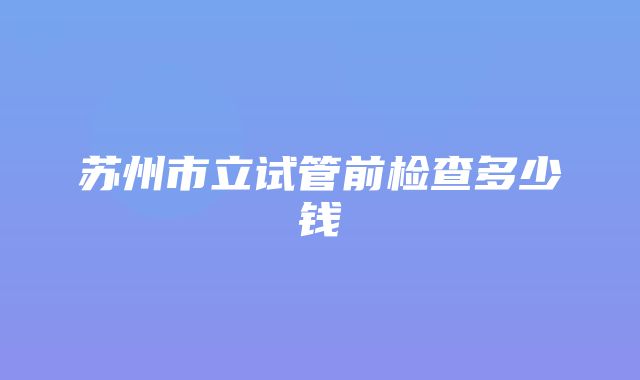 苏州市立试管前检查多少钱